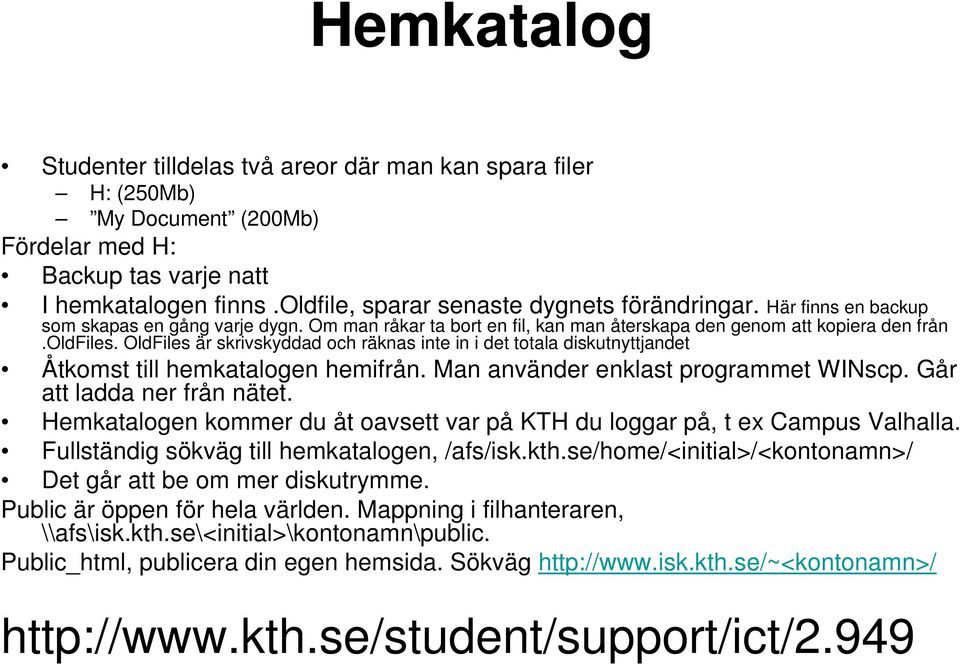 Hemkatalog

• Studenter tilldelas två areor där man kan spara filer
– H: (250Mb)
– ”My Document” (200Mb)
Fördelar med H:
• Backup tas varje natt
• I hemkatalogen finns .oldfile, sparar senaste dygnets förändringar. Här finns en backup som skapas en gång varje dygn. Om man råkar ta bort en fil, kan man återskapa den genom att kopiera den från .OldFiles. OldFiles är skrivskyddad och räknas inte in i det totala diskutnyttjandet
• Åtkomst till hemkatalogen hemifrån. Man använder enklast programmet WINscp. Går att ladda ner från nätet.
• Hemkatalogen kommer du åt oavsett var på KTH du loggar på, t ex Campus Valhalla.
• Fullständig sökväg till hemkatalogen, /afs/isk.kth.se/home/<initial>/<kontonamn>/
• Det går att be om mer diskutrymme.
Public är öppen för hela världen. Mappning i filhanteraren, \\afs\isk.kth.se\<initial>\kontonamn\public.
Public_html, publicera din egen hemsida. Sökväg http://www.isk.kth.se/~<kontonamn>/

http://www.kth.se/student/support/ict/2.949